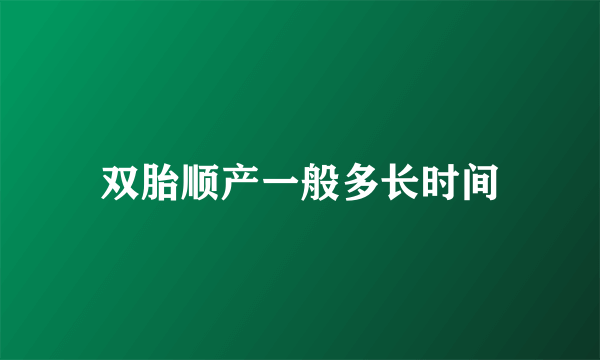 双胎顺产一般多长时间